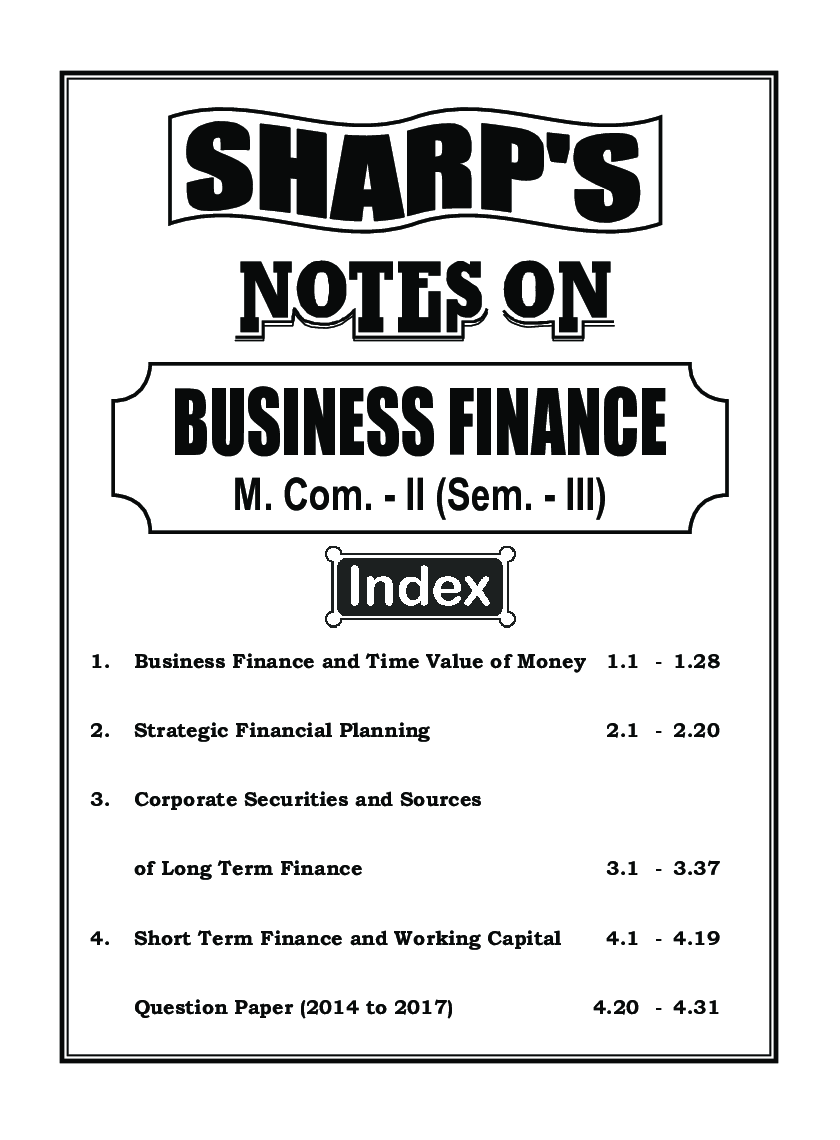 SHARP'S

NOTES ON

BUSINESS FINANCE

M. Com. - II (Sem. - III)

Index

1. Business Finance and Time Value of Money 1.1 - 1.28

2. Strategic Financial Planning 2.1 - 2.20

3. Corporate Securities and Sources of Long Term Finance 3.1 - 3.37

4. Short Term Finance and Working Capital 4.1 - 4.19

Question Paper (2014 to 2017) 4.20 - 4.31